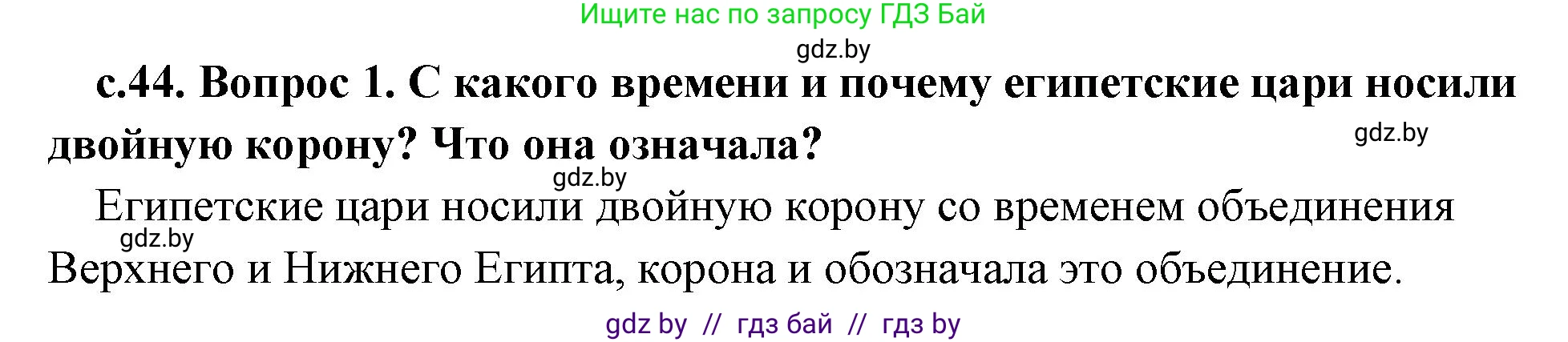 Ищите нас по запросу ГДЗ Бай

gdz.by

с.44. Вопрос 1. С какого времени и почему египетские цари носили двойную корону? Что она означала?

gdz.by

gdz.by

Египетские цари носили двойную корону со временем объединения Верхнего и Нижнего Египта, корона и обозначала это объединение.

gdz.by

gdz by // гдз бай // гдз by